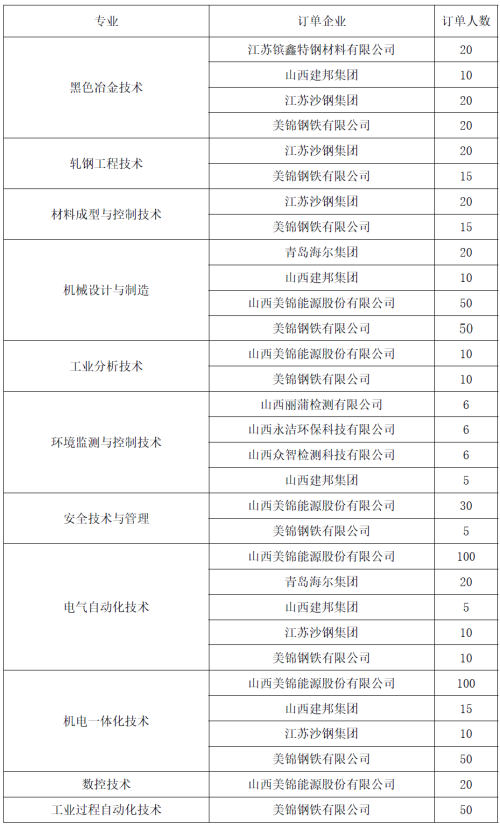 | 专业 | 订单企业 | 订单人数 |
|---|---|---|
| 黑色冶金技术 | 江苏镔鑫特钢材料有限公司 | 20 |
| | 山西建邦集团 | 10 |
| | 江苏沙钢集团 | 20 |
| | 美锦钢铁有限公司 | 20 |
| 轧钢工程技术 | 江苏沙钢集团 | 20 |
| | 美锦钢铁有限公司 | 15 |
| 材料成型与控制技术 | 江苏沙钢集团 | 20 |
| | 美锦钢铁有限公司 | 15 |
| 机械设计与制造 | 青岛海尔集团 | 20 |
| | 山西建邦集团 | 10 |
| | 山西美锦能源股份有限公司 | 50 |
| | 美锦钢铁有限公司 | 50 |
| 工业分析技术 | 山西美锦能源股份有限公司 | 10 |
| | 美锦钢铁有限公司 | 10 |
| 环境监测与控制技术 | 山西丽浦检测有限公司 | 6 |
| | 山西永洁环保科技有限公司 | 6 |
| | 山西众智检测科技有限公司 | 6 |
| | 山西建邦集团 | 5 |
| 安全技术与管理 | 山西美锦能源股份有限公司 | 30 |
| | 美锦钢铁有限公司 | 5 |
| 电气自动化技术 | 山西美锦能源股份有限公司 | 100 |
| | 青岛海尔集团 | 20 |
| | 山西建邦集团 | 5 |
| | 江苏沙钢集团 | 10 |
| | 美锦钢铁有限公司 | 10 |
| 机电一体化技术 | 山西美锦能源股份有限公司 | 100 |
| | 山西建邦集团 | 15 |
| | 江苏沙钢集团 | 10 |
| | 美锦钢铁有限公司 | 50 |
| 数控技术 | 山西美锦能源股份有限公司 | 20 |
| 工业过程自动化技术 | 美锦钢铁有限公司 | 50 |